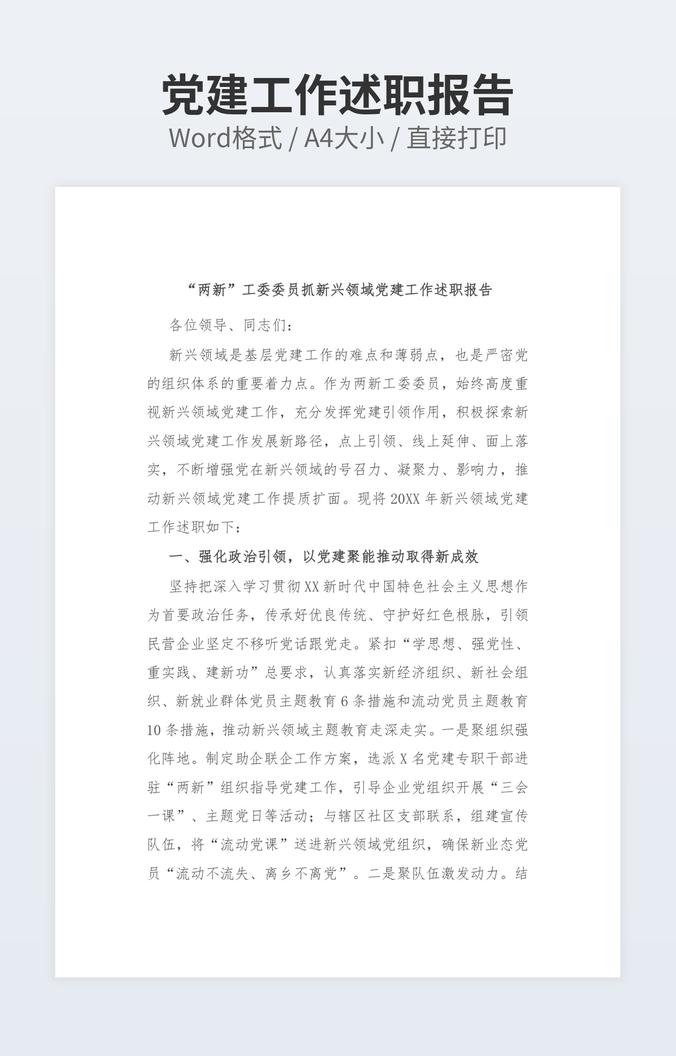 党建工作述职报告
Word格式 / A4大小 / 直接打印

“两新”工委委员抓新兴领域党建工作述职报告

各位领导、同志们：

新兴领域是基层党建工作的难点和薄弱点，也是严密党的组织体系的重要着力点。作为两新工委委员，始终高度重视新兴领域党建工作，充分发挥党建引领作用，积极探索新兴领域党建工作发展新路径，点上引领、线上延伸、面上落实，不断增强党在新兴领域的号召力、凝聚力、影响力，推动新兴领域党建工作提质扩面。现将20XX年新兴领域党建工作述职如下：

一、强化政治引领，以党建聚能推动取得新成效

坚持把深入学习贯彻XX新时代中国特色社会主义思想作为首要政治任务，传承好优良传统、守护好红色根脉，引领民营企业坚定不移听党话跟党走。紧扣“学思想、强党性、重实践、建新功”总要求，认真落实新经济组织、新社会组织、新就业群体党员主题教育6条措施和流动党员主题教育10条措施，推动新兴领域主题教育走深走实。一是聚组织强化阵地。制定助企联企工作方案，选派X名党建专职干部进驻“两新”组织指导党建工作，引导企业党组织开展“三会一课”、主题党日等活动；与辖区社区支部联系，组建宣传队伍，将“流动党课”送进新兴领域党组织，确保新业态党员“流动不流失、离乡不离党”。二是聚队伍激发动力。结